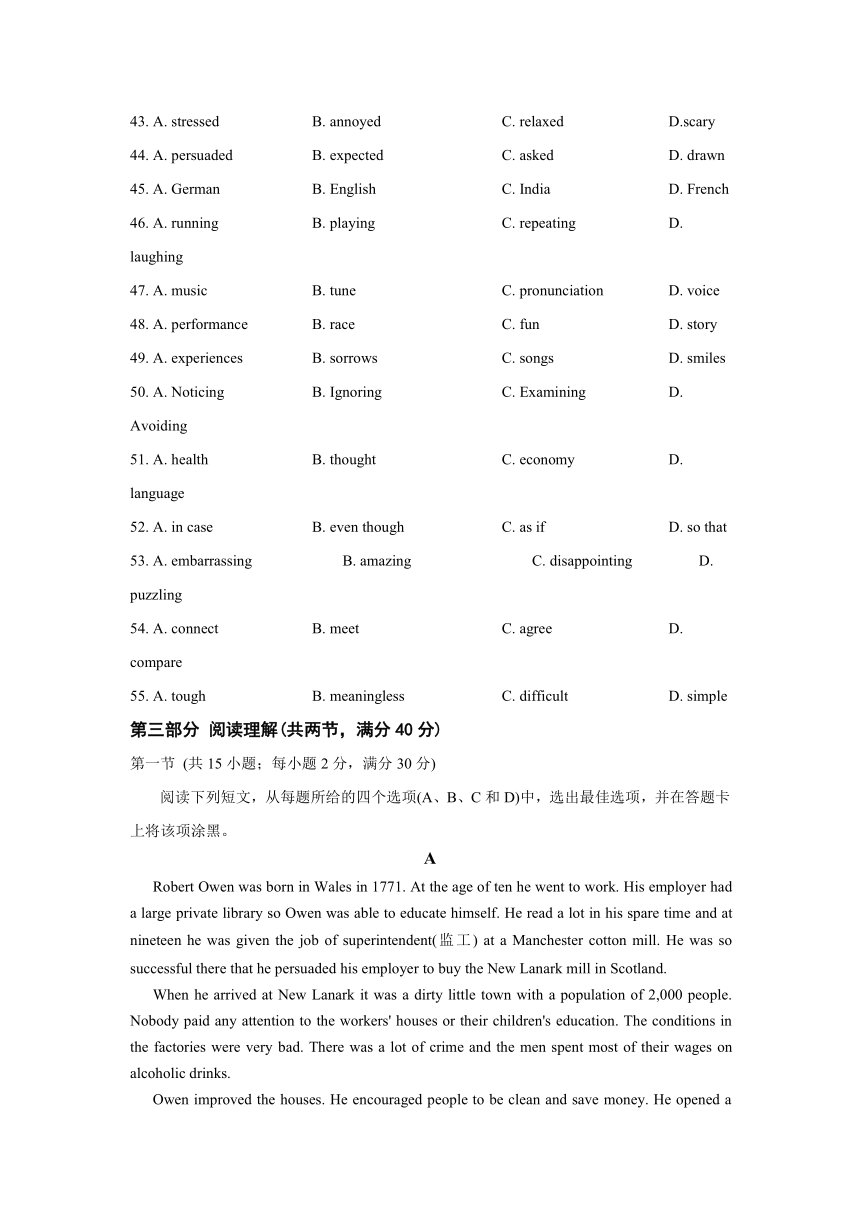 43. A. stressed B. annoyed C. relaxed D.scary

44. A. persuaded B. expected C. asked D. drawn

45. A. German B. English C. India D. French

46. A. running B. playing C. repeating D. laughing

47. A. music B. tune C. pronunciation D. voice

48. A. performance B. race C. fun D. story

49. A. experiences B. sorrows C. songs D. smiles

50. A. Noticing B. Ignoring C. Examining D. Avoiding

51. A. health B. thought C. economy D. language

52. A. in case B. even though C. as if D. so that

53. A. embarrassing B. amazing C. disappointing D. puzzling

54. A. connect B. meet C. agree D. compare

55. A. tough B. meaningless C. difficult D. simple

第三部分 阅读理解(共两节，满分 40 分)

第一节 (共 15 小题；每小题 2 分，满分 30 分)

阅读下列短文，从每题所给的四个选项(A、B、C 和 D)中，选出最佳选项，并在答题卡上将该项涂黑。

A

Robert Owen was born in Wales in 1771. At the age of ten he went to work. His employer had a large private library so Owen was able to educate himself. He read a lot in his spare time and at nineteen he was given the job of superintendent(监工) at a Manchester cotton mill. He was so successful there that he persuaded his employer to buy the New Lanark mill in Scotland.

When he arrived at New Lanark it was a dirty little town with a population of 2,000 people. Nobody paid any attention to the workers' houses or their children's education. The conditions in the factories were very bad. There was a lot of crime and the men spent most of their wages on alcoholic drinks.

Owen improved the houses. He encouraged people to be clean and save money. He opened a